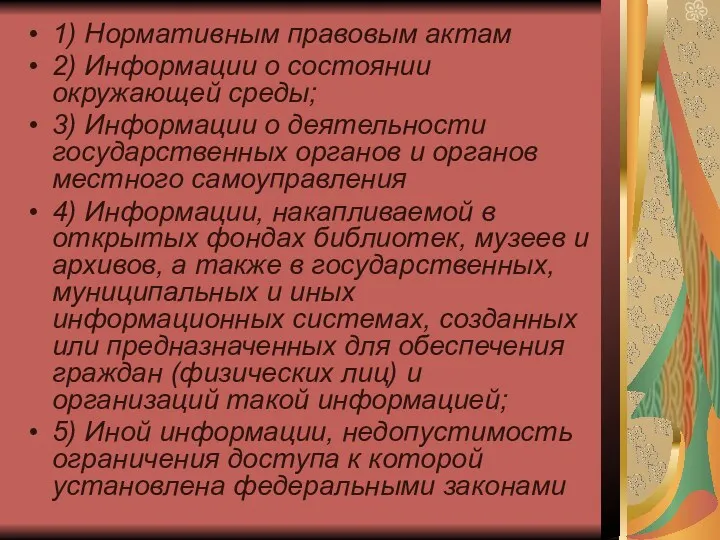 • 1) Нормативным правовым актам
• 2) Информации о состоянии окружающей среды;
• 3) Информации о деятельности государственных органов и органов местного самоуправления
• 4) Информации, накапливаемой в открытых фондах библиотек, музеев и архивов, а также в государственных, муниципальных и иных информационных системах, созданных или предназначенных для обеспечения граждан (физических лиц) и организаций такой информацией;
• 5) Иной информации, недопустимость ограничения доступа к которой установлена федеральными законами